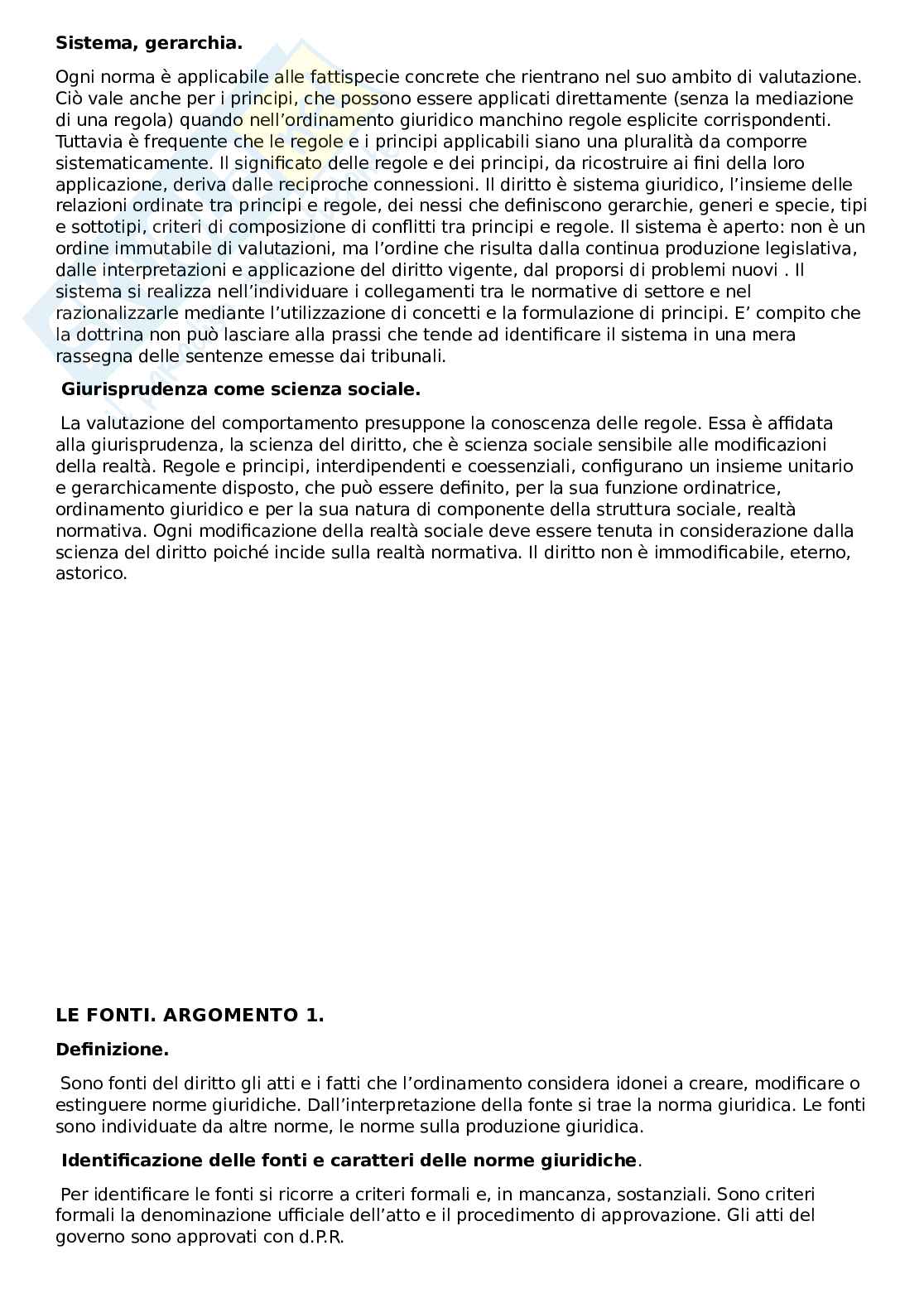 **Sistema, gerarchia.**

Ogni norma è applicabile alle fattispecie concrete che rientrano nel suo ambito di valutazione. Ciò vale anche per i principi, che possono essere applicati direttamente (senza la mediazione di una regola) quando nell'ordinamento giuridico manchino regole esplicite corrispondenti. Tuttavia è frequente che le regole e i principi applicabili siano una pluralità da comporre sistematicamente. Il significato delle regole e dei principi, da ricostruire ai fini della loro applicazione, deriva dalle reciproche connessioni. Il diritto è sistema giuridico, l'insieme delle relazioni ordinate tra principi e regole, dei nessi che definiscono gerarchie, generi e specie, tipi e sottotipi, criteri di composizione di conflitti tra principi e regole. Il sistema è aperto: non è un ordine immutabile di valutazioni, ma l'ordine che risulta dalla continua produzione legislativa, dalle interpretazioni e applicazione del diritto vigente, dal proporsi di problemi nuovi . Il sistema si realizza nell'individuare i collegamenti tra le normative di settore e nel razionalizzarle mediante l'utilizzazione di concetti e la formulazione di principi. E' compito che la dottrina non può lasciare alla prassi che tende ad identificare il sistema in una mera rassegna delle sentenze emesse dai tribunali.

**Giurisprudenza come scienza sociale.**

La valutazione del comportamento presuppone la conoscenza delle regole. Essa è affidata alla giurisprudenza, la scienza del diritto, che è scienza sociale sensibile alle modificazioni della realtà. Regole e principi, interdipendenti e coessenziali, configurano un insieme unitario e gerarchicamente disposto, che può essere definito, per la sua funzione ordinatrice, ordinamento giuridico e per la sua natura di componente della struttura sociale, realtà normativa. Ogni modificazione della realtà sociale deve essere tenuta in considerazione dalla scienza del diritto poiché incide sulla realtà normativa. Il diritto non è immodificabile, eterno, astorico.

**LE FONTI. ARGOMENTO 1.**

**Definizione.**

Sono fonti del diritto gli atti e i fatti che l'ordinamento considera idonei a creare, modificare o estinguere norme giuridiche. Dall'interpretazione della fonte si trae la norma giuridica. Le fonti sono individuate da altre norme, le norme sulla produzione giuridica.

**Identificazione delle fonti e caratteri delle norme giuridiche**.

Per identificare le fonti si ricorre a criteri formali e, in mancanza, sostanziali. Sono criteri formali la denominazione ufficiale dell'atto e il procedimento di approvazione. Gli atti del governo sono approvati con d.P.R.